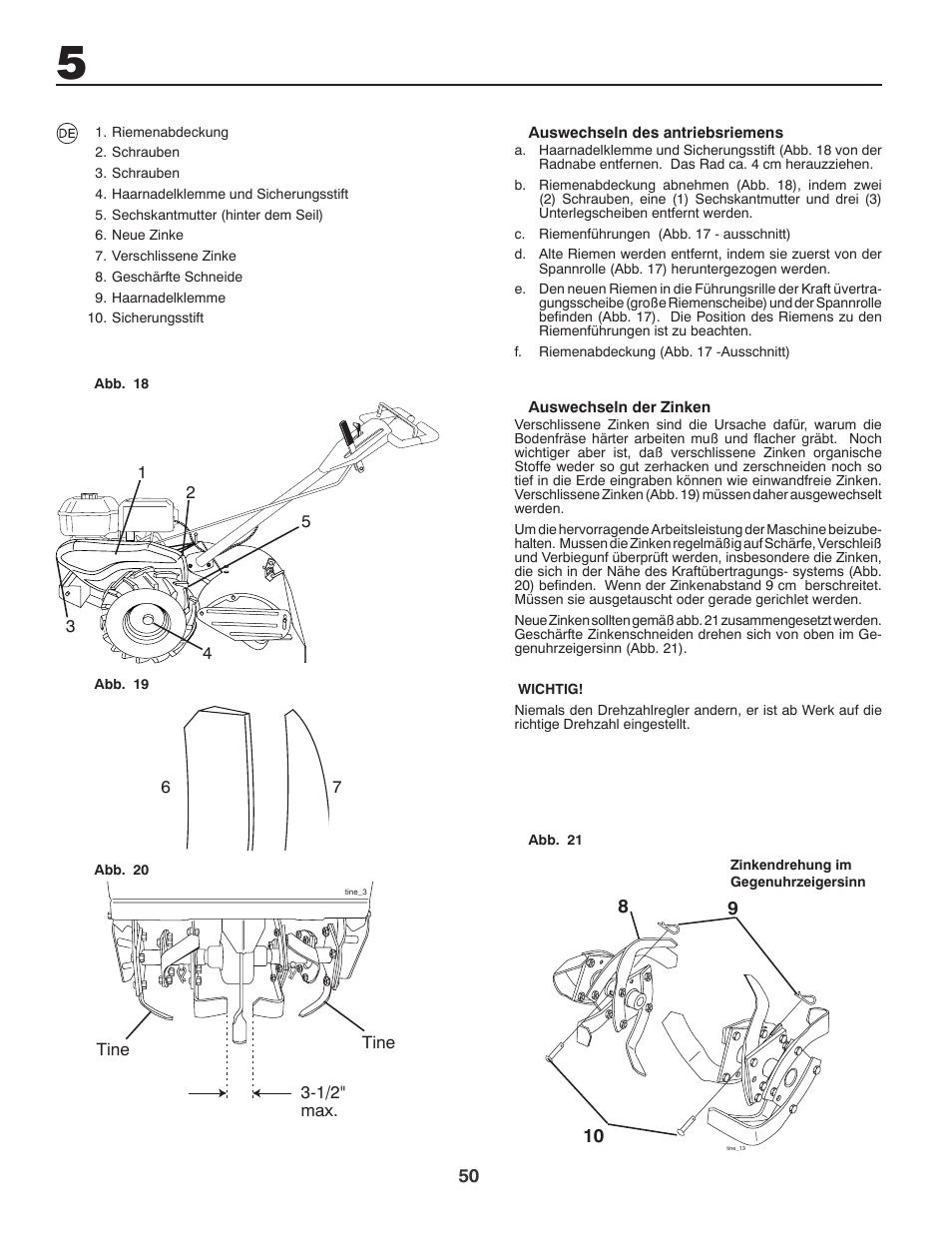 5

DE
1. Riemenabdeckung
2. Schrauben
3. Schrauben
4. Haarnadelklemme und Sicherungsstift
5. Sechskantmutter (hinter dem Seil)
6. Neue Zinke
7. Verschlissene Zinke
8. Geschärfte Schneide
9. Haarnadelklemme
10. Sicherungsstift

Abb. 18

1
2
5
3
4

Abb. 19

6
7

Abb. 20

tine_3

Tine
Tine
3-1/2" max.

Auswechseln des antriebsriemens
a. Haarnadelklemme und Sicherungsstift (Abb. 18 von der Radnabe entfernen. Das Rad ca. 4 cm herauzziehen.
b. Riemenabdeckung abnehmen (Abb. 18), indem zwei (2) Schrauben, eine (1) Sechskantmutter und drei (3) Unterlegscheiben entfernt werden.
c. Riemenführungen (Abb. 17 - ausschnitt)
d. Alte Riemen werden entfernt, indem sie zuerst von der Spannrolle (Abb. 17) heruntergezogen werden.
e. Den neuen Riemen in die Führungsrille der Kraft übertragungsscheibe (große Riemenscheibe) und der Spannrolle befinden (Abb. 17). Die Position des Riemens zu den Riemenführungen ist zu beachten.
f. Riemenabdeckung (Abb. 17 -Ausschnitt)

Auswechseln der Zinken
Verschlissene Zinken sind die Ursache dafür, warum die Bodenfräse härter arbeiten muß und flacher gräbt. Noch wichtiger aber ist, daß verschlissene Zinken organische Stoffe weder so gut zerhacken und zerschneiden noch so tief in die Erde eingraben können wie einwandfreie Zinken. Verschlissene Zinken (Abb. 19) müssen daher ausgewechselt werden.

Um die hervorragende Arbeitsleistung der Maschine beizubehalten. Mussen die Zinken regelmäßig auf Schärfe, Verschleiß und Verbiegunf überprüft werden, insbesondere die Zinken, die sich in der Nähe des Kraftübertragungs- systems (Abb. 20) befinden. Wenn der Zinkenabstand 9 cm berschreitet. Müssen sie ausgetauscht oder gerade gerichlet werden.

Neue Zinken sollten gemäß abb. 21 zusammengesetzt werden. Geschärfte Zinkenschneiden drehen sich von oben im Gegenuhrzeigersinn (Abb. 21).

WICHTIG!
Niemals den Drehzahlregler andern, er ist ab Werk auf die richtige Drehzahl eingestellt.

Abb. 21

Zinkendrehung im Gegenuhrzeigersinn

8
9
10

tine_13

50